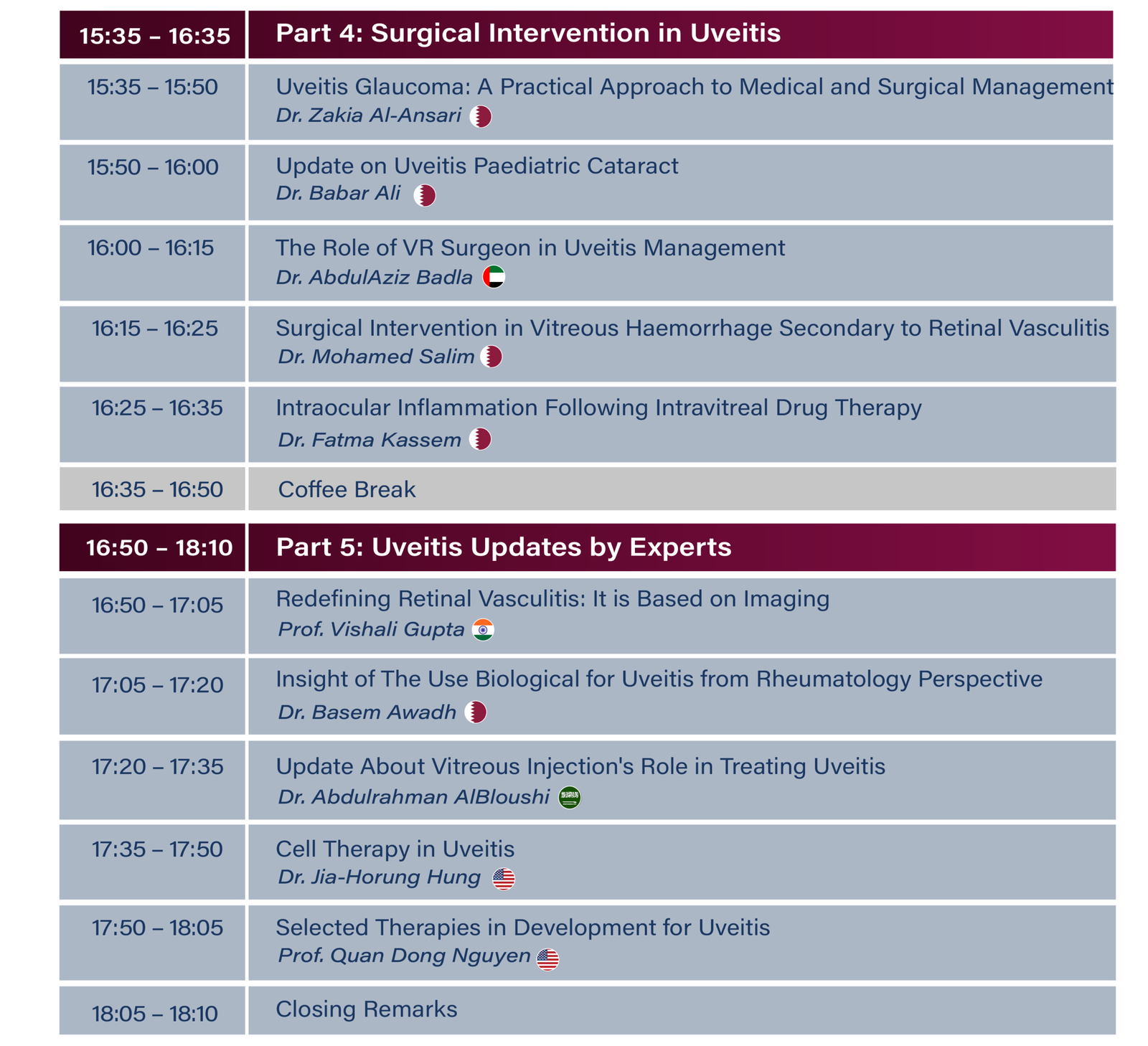 | 15:35 – 16:35 | Part 4: Surgical Intervention in Uveitis |
|---|---|
| 15:35 – 15:50 | Uveitis Glaucoma: A Practical Approach to Medical and Surgical Management Dr. Zakia Al-Ansari |
| 15:50 – 16:00 | Update on Uveitis Paediatric Cataract Dr. Babar Ali |
| 16:00 – 16:15 | The Role of VR Surgeon in Uveitis Management Dr. AbdulAziz Badla |
| 16:15 – 16:25 | Surgical Intervention in Vitreous Haemorrhage Secondary to Retinal Vasculitis Dr. Mohamed Salim |
| 16:25 – 16:35 | Intraocular Inflammation Following Intravitreal Drug Therapy Dr. Fatma Kassem |
| 16:35 – 16:50 | Coffee Break |

| 16:50 – 18:10 | Part 5: Uveitis Updates by Experts |
|---|---|
| 16:50 – 17:05 | Redefining Retinal Vasculitis: It is Based on Imaging Prof. Vishali Gupta |
| 17:05 – 17:20 | Insight of The Use Biological for Uveitis from Rheumatology Perspective Dr. Basem Awadh |
| 17:20 – 17:35 | Update About Vitreous Injection's Role in Treating Uveitis Dr. Abdulrahman AlBloushi |
| 17:35 – 17:50 | Cell Therapy in Uveitis Dr. Jia-Horung Hung |
| 17:50 – 18:05 | Selected Therapies in Development for Uveitis Prof. Quan Dong Nguyen |
| 18:05 – 18:10 | Closing Remarks |